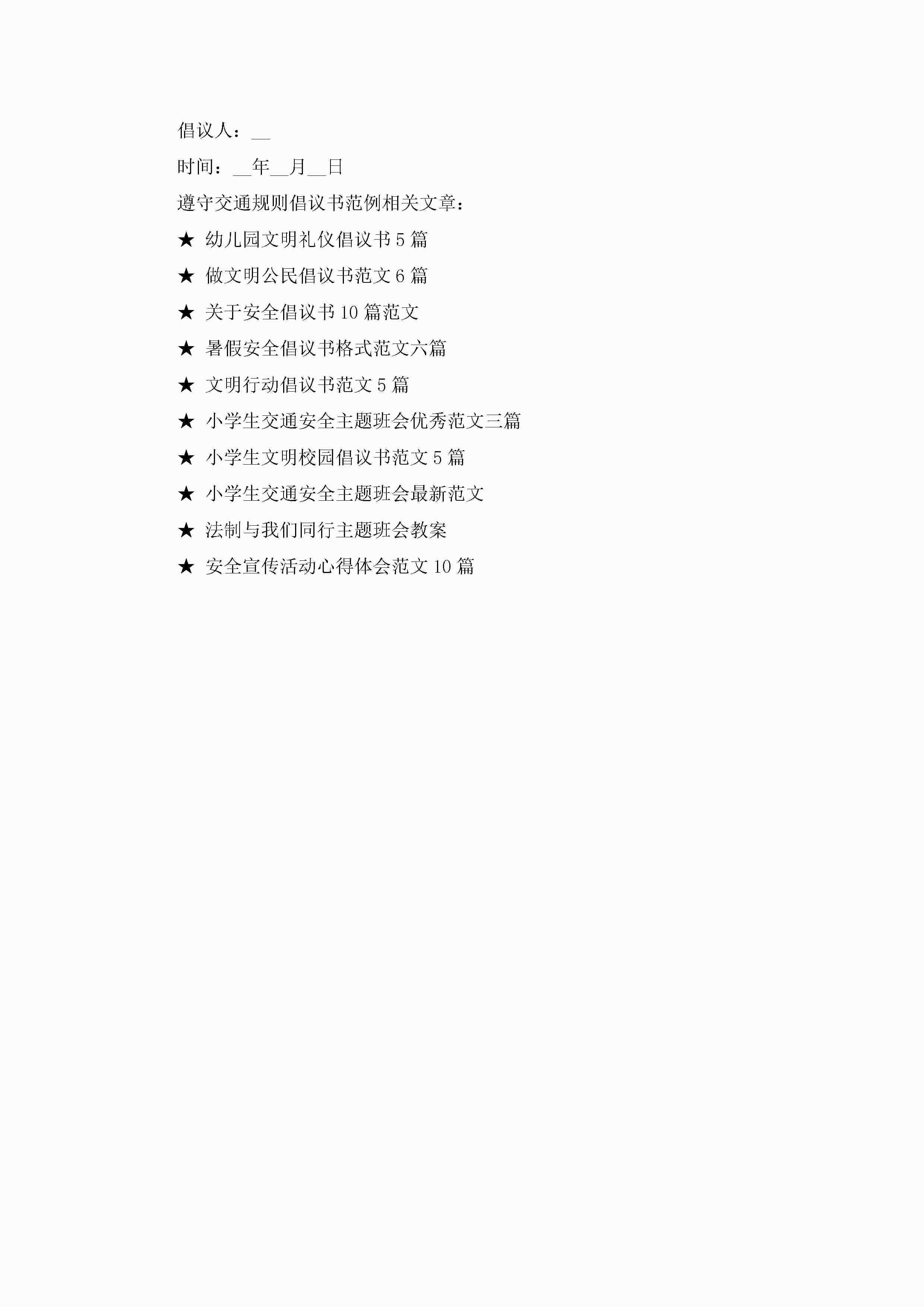 倡议人：____

时间：____年____月____日

遵守交通规则倡议书范例相关文章：

★ 幼儿园文明礼仪倡议书5篇

★ 做文明公民倡议书范文6篇

★ 关于安全倡议书10篇范文

★ 暑假安全倡议书格式范文六篇

★ 文明行动倡议书范文5篇

★ 小学生交通安全主题班会优秀范文三篇

★ 小学生文明校园倡议书范文5篇

★ 小学生交通安全主题班会最新范文

★ 法制与我们同行主题班会教案

★ 安全宣传活动心得体会范文10篇